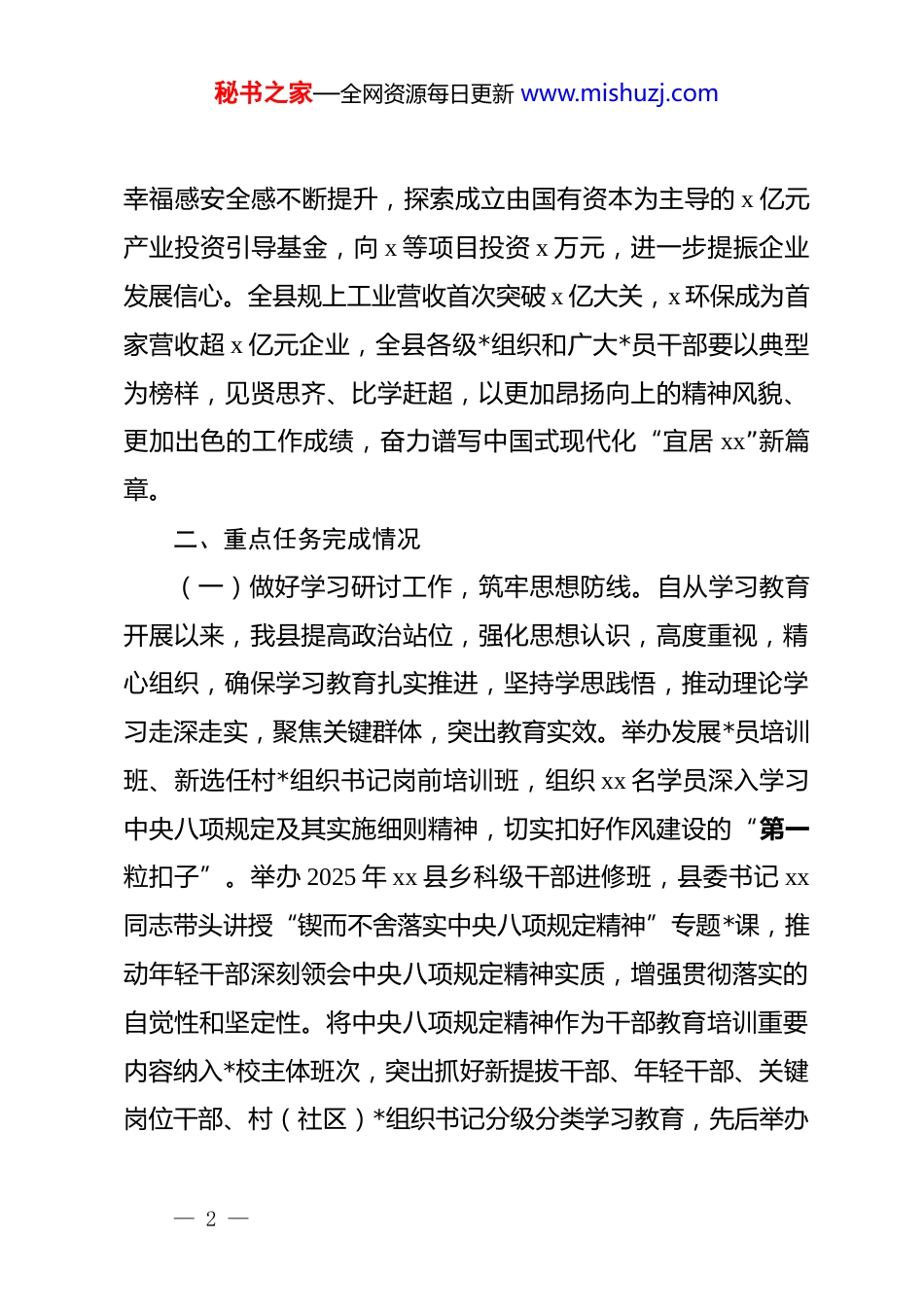 秘书之家—全网资源每日更新 www.mishuzj.com

幸福感安全感不断提升，探索成立由国有资本为主导的 x 亿元产业投资引导基金，向 x 等项目投资 x 万元，进一步提振企业发展信心。全县规上工业营收首次突破 x 亿大关，x 环保成为首家营收超 x 亿元企业，全县各级*组织和广大*员干部要以典型为榜样，见贤思齐、比学赶超，以更加昂扬向上的精神风貌、更加出色的工作成绩，奋力谱写中国式现代化“宜居 xx”新篇章。

二、重点任务完成情况

（一）做好学习研讨工作，筑牢思想防线。自从学习教育开展以来，我县提高政治站位，强化思想认识，高度重视，精心组织，确保学习教育扎实推进，坚持学思践悟，推动理论学习走深走实，聚焦关键群体，突出教育实效。举办发展*员培训班、新选任村*组织书记岗前培训班，组织 xx 名学员深入学习中央八项规定及其实施细则精神，切实扣好作风建设的“第一粒扣子”。举办 2025 年 xx 县乡科级干部进修班，县委书记 xx 同志带头讲授“锲而不舍落实中央八项规定精神”专题*课，推动年轻干部深刻领会中央八项规定精神实质，增强贯彻落实的自觉性和坚定性。将中央八项规定精神作为干部教育培训重要内容纳入*校主体班次，突出抓好新提拔干部、年轻干部、关键岗位干部、村（社区）*组织书记分级分类学习教育，先后举办

— 2 —